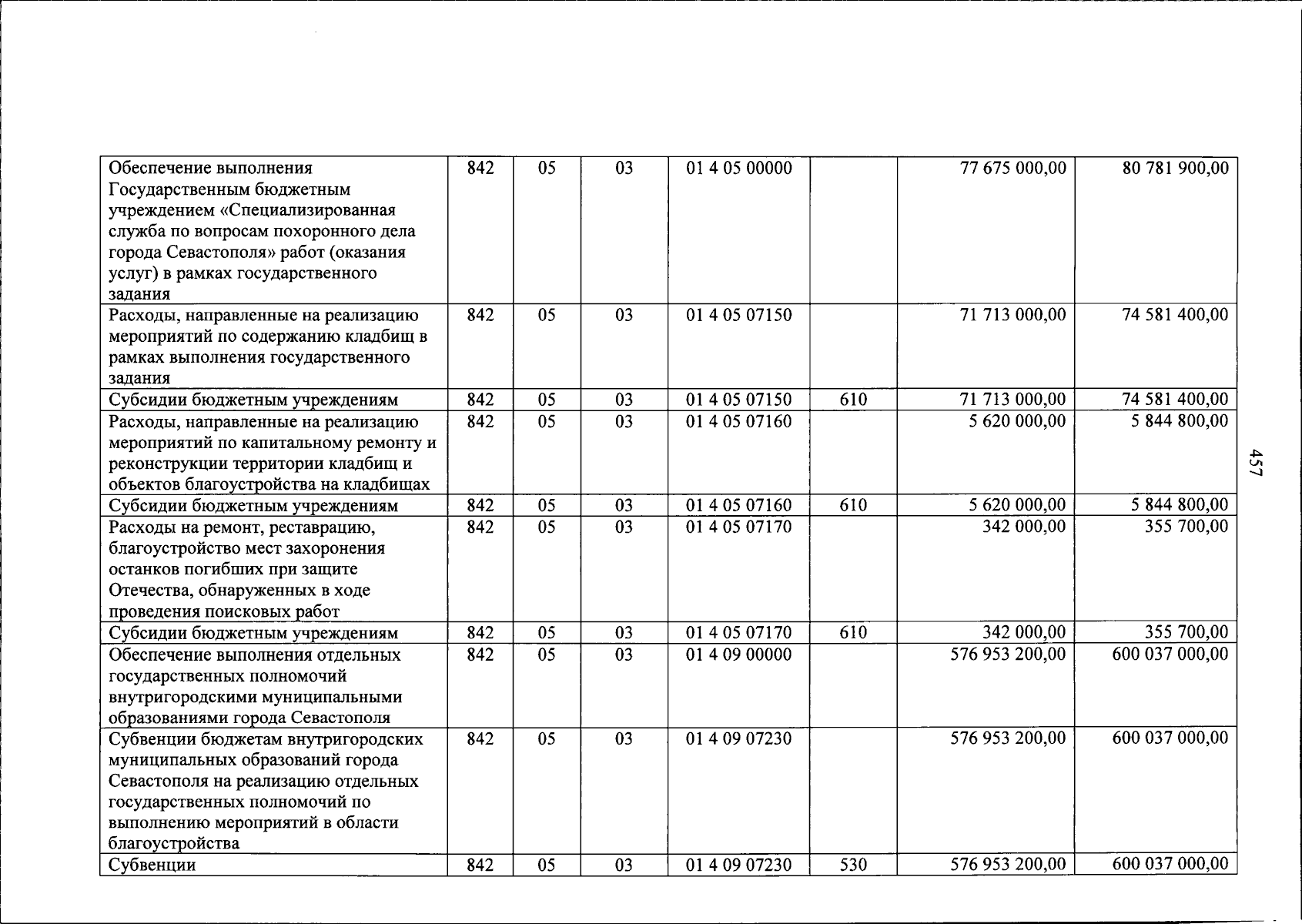 | Обеспечение выполнения Государственным бюджетным учреждением «Специализированная служба по вопросам похоронного дела города Севастополя» работ (оказания услуг) в рамках государственного задания | 842 | 05 | 03 | 01 4 05 00000 |  | 77 675 000,00 | 80 781 900,00 |
|---|---|---|---|---|---|---|---|
| Расходы, направленные на реализацию мероприятий по содержанию кладбищ в рамках выполнения государственного задания | 842 | 05 | 03 | 01 4 05 07150 |  | 71 713 000,00 | 74 581 400,00 |
| Субсидии бюджетным учреждениям | 842 | 05 | 03 | 01 4 05 07150 | 610 | 71 713 000,00 | 74 581 400,00 |
| Расходы, направленные на реализацию мероприятий по капитальному ремонту и реконструкции территории кладбищ и объектов благоустройства на кладбищах | 842 | 05 | 03 | 01 4 05 07160 |  | 5 620 000,00 | 5 844 800,00 |
| Субсидии бюджетным учреждениям | 842 | 05 | 03 | 01 4 05 07160 | 610 | 5 620 000,00 | 5 844 800,00 |
| Расходы на ремонт, реставрацию, благоустройство мест захоронения останков погибших при защите Отечества, обнаруженных в ходе проведения поисковых работ | 842 | 05 | 03 | 01 4 05 07170 |  | 342 000,00 | 355 700,00 |
| Субсидии бюджетным учреждениям | 842 | 05 | 03 | 01 4 05 07170 | 610 | 342 000,00 | 355 700,00 |
| Обеспечение выполнения отдельных государственных полномочий внутригородскими муниципальными образованиями города Севастополя | 842 | 05 | 03 | 01 4 09 00000 |  | 576 953 200,00 | 600 037 000,00 |
| Субвенции бюджетам внутригородских муниципальных образований города Севастополя на реализацию отдельных государственных полномочий по выполнению мероприятий в области благоустройства | 842 | 05 | 03 | 01 4 09 07230 |  | 576 953 200,00 | 600 037 000,00 |
| Субвенции | 842 | 05 | 03 | 01 4 09 07230 | 530 | 576 953 200,00 | 600 037 000,00 |

457